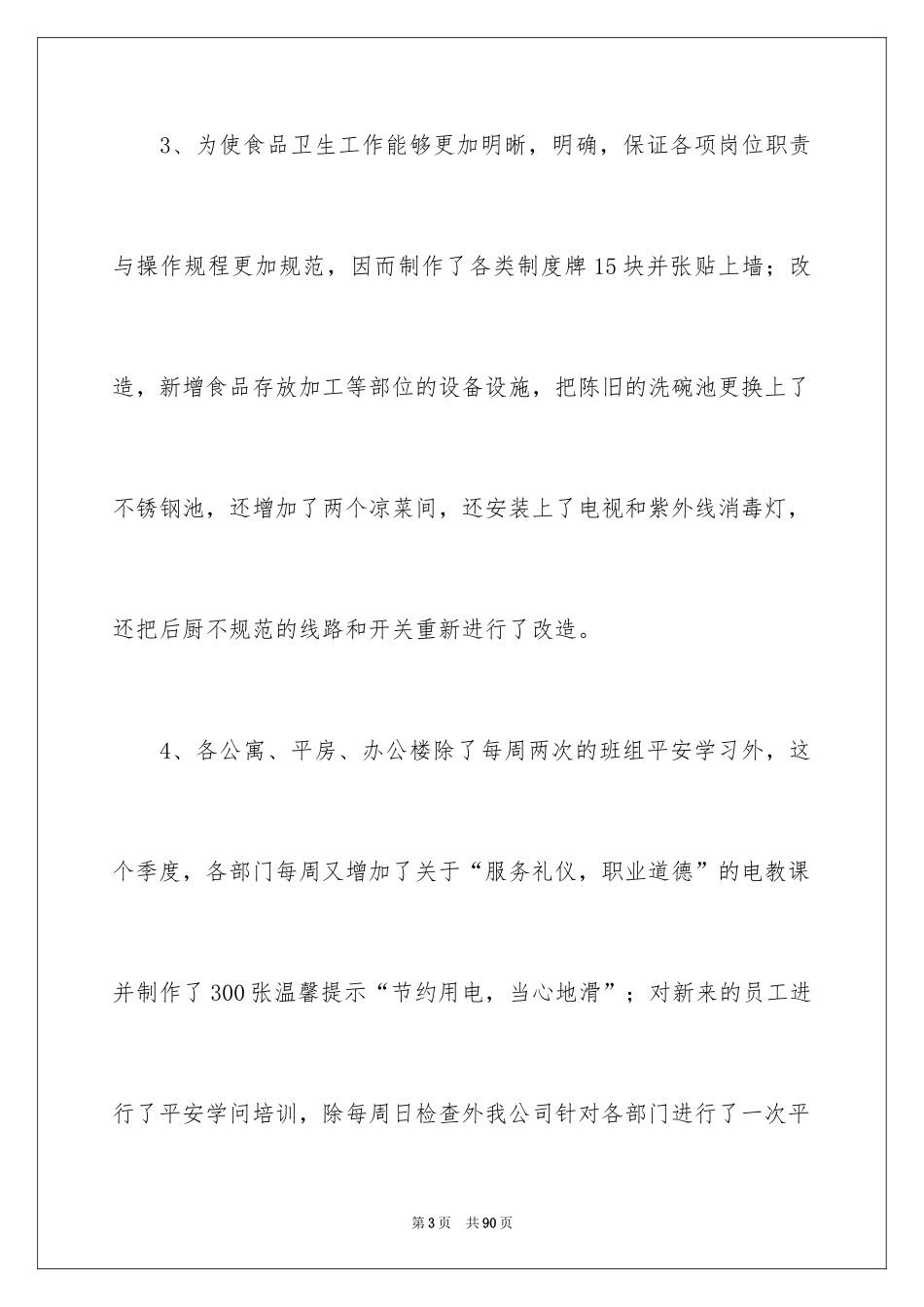 3、为使食品卫生工作能够更加明晰，明确，保证各项岗位职责与操作规程更加规范，因而制作了各类制度牌15块并张贴上墙；改造，新增食品存放加工等部位的设备设施，把陈旧的洗碗池更换上了不锈钢池，还增加了两个凉菜间，还安装上了电视和紫外线消毒灯，还把后厨不规范的线路和开关重新进行了改造。

4、各公寓、平房、办公楼除了每周两次的班组平安学习外，这个季度，各部门每周又增加了关于“服务礼仪，职业道德”的电教课并制作了300张温馨提示“节约用电，当心地滑”；对新来的员工进行了平安学问培训，除每周日检查外我公司针对各部门进行了一次平

第3页 共90页